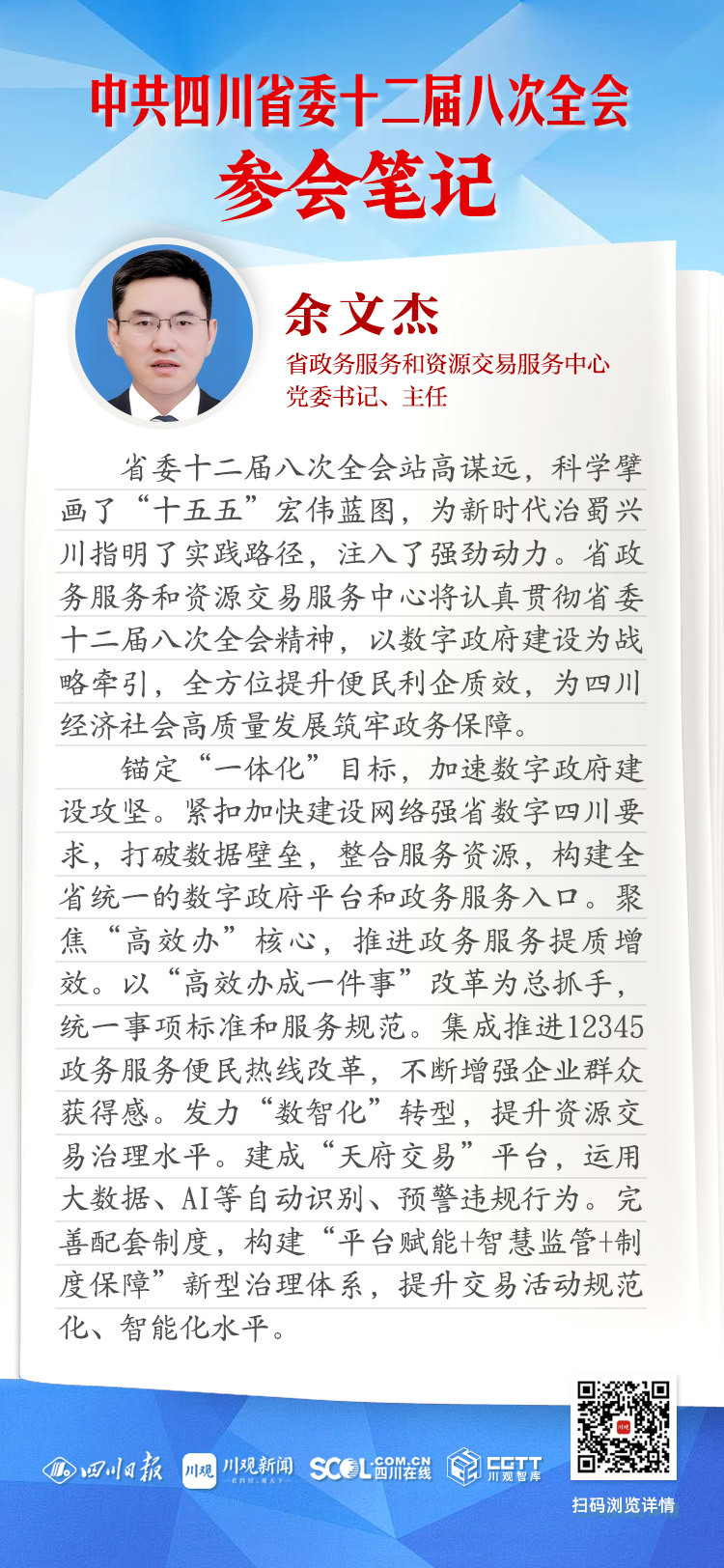 中共四川省委十二届八次全会
参会笔记

余文杰
省政务服务和资源交易服务中心
党委书记、主任

省委十二届八次全会站高谋远，科学擘画了“十五五”宏伟蓝图，为新时代治蜀兴川指明了实践路径，注入了强劲动力。省政务服务和资源交易服务中心将认真贯彻省委十二届八次全会精神，以数字政府建设为战略牵引，全方位提升便民利企质效，为四川经济社会高质量发展筑牢政务保障。

锚定“一体化”目标，加速数字政府建设攻坚。紧扣加快建设网络强省数字四川要求，打破数据壁垒，整合服务资源，构建全省统一的数字政府平台和政务服务入口。聚焦“高效办”核心，推进政务服务提质增效。以“高效办成一件事”改革为总抓手，统一事项标准和服务规范。集成推进12345政务服务便民热线改革，不断增强企业群众获得感。发力“数智化”转型，提升资源交易治理水平。建成“天府交易”平台，运用大数据、AI等自动识别、预警违规行为。完善配套制度，构建“平台赋能+智慧监管+制度保障”新型治理体系，提升交易活动规范化、智能化水平。

四川日报 川观 川观新闻 SCOL.COM.CN 四川在线 CGTT 川观智库
扫码浏览详情